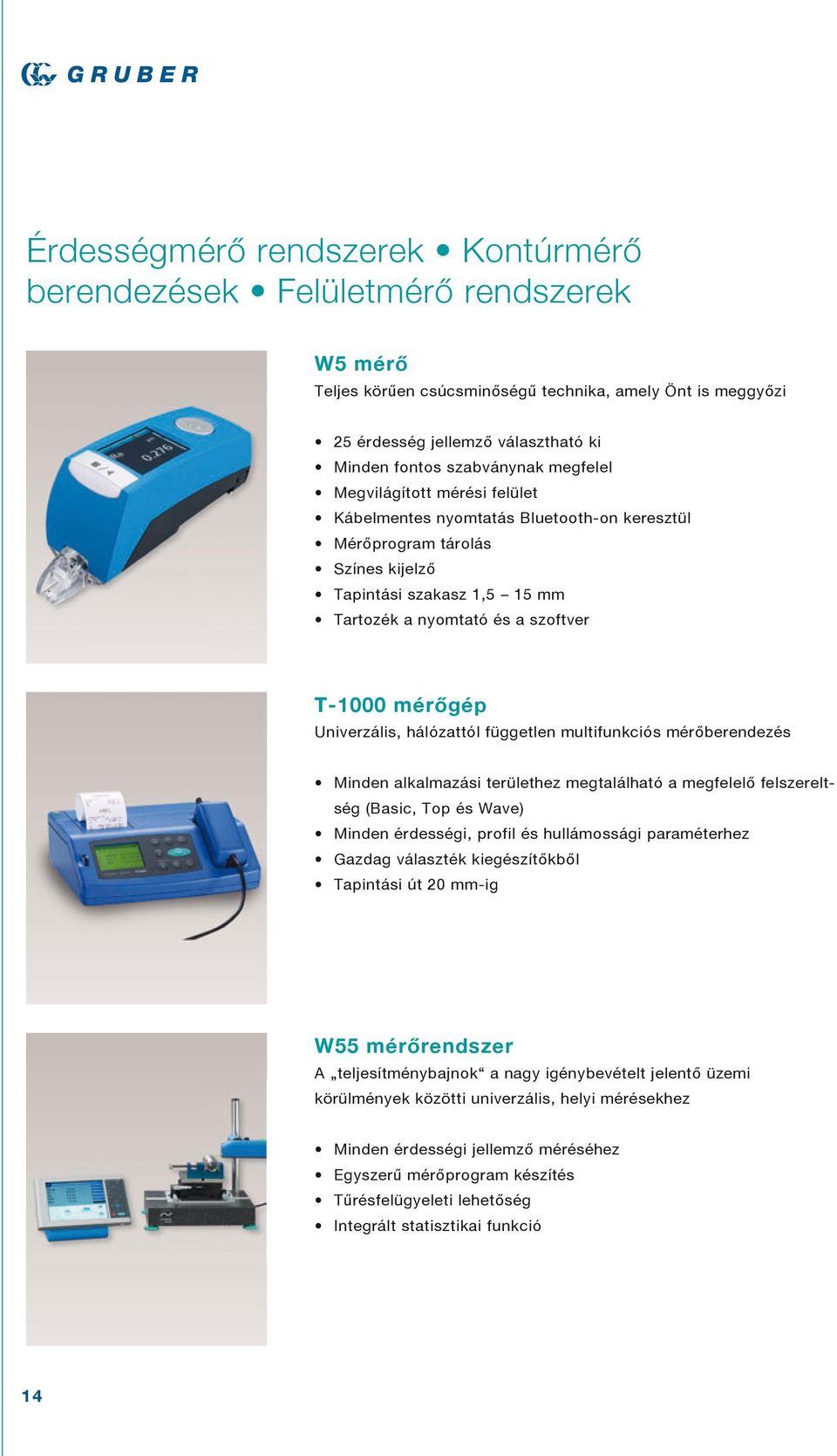 GRUBER

Érdességmérő rendszerek • Kontúrmérő berendezések • Felületmérő rendszerek

0.276

W5 mérő
Teljes körűen csúcsminőségű technika, amely Önt is meggyőzi

• 25 érdesség jellemző választható ki
• Minden fontos szabványnak megfelel
• Megvilágított mérési felület
• Kábelmentes nyomtatás Bluetooth-on keresztül
• Mérőprogram tárolás
• Színes kijelző
• Tapintási szakasz 1,5 – 15 mm
• Tartozék a nyomtató és a szoftver

T-1000 mérőgép
Univerzális, hálózattól független multifunkciós mérőberendezés

• Minden alkalmazási területhez megtalálható a megfelelő felszereltség (Basic, Top és Wave)
• Minden érdességi, profil és hullámossági paraméterhez
• Gazdag választék kiegészítőkből
• Tapintási út 20 mm-ig

W55 mérőrendszer
A „teljesítménybajnok“ a nagy igénybevételt jelentő üzemi körülmények közötti univerzális, helyi mérésekhez

• Minden érdességi jellemző méréséhez
• Egyszerű mérőprogram készítés
• Tűrésfelügyeleti lehetőség
• Integrált statisztikai funkció

14